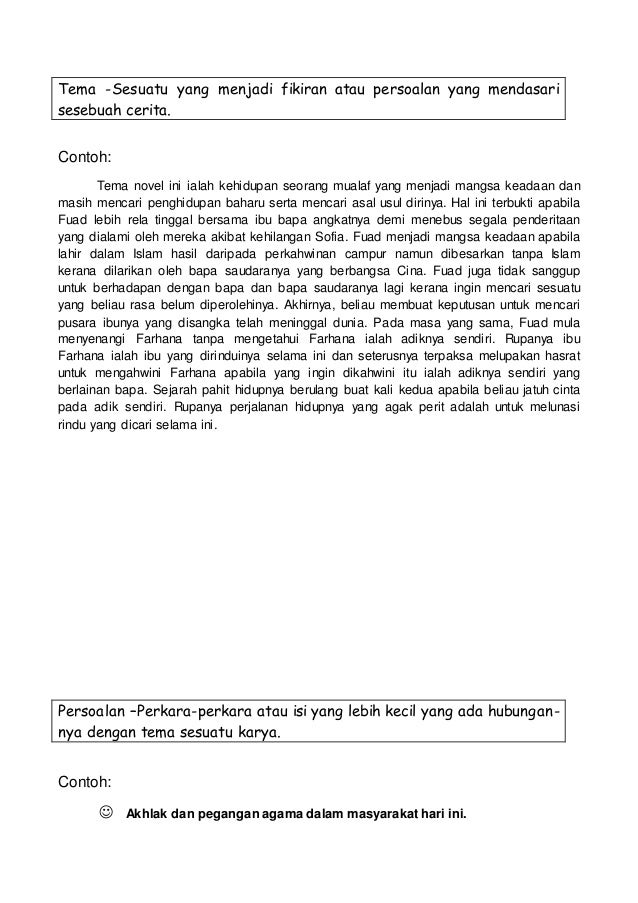 Tema -Sesuatu yang menjadi fikiran atau persoalan yang mendasari sesebuah cerita.

Contoh:

Tema novel ini ialah kehidupan seorang mualaf yang menjadi mangsa keadaan dan masih mencari penghidupan baharu serta mencari asal usul dirinya. Hal ini terbukti apabila Fuad lebih rela tinggal bersama ibu bapa angkatnya demi menebus segala penderitaan yang dialami oleh mereka akibat kehilangan Sofia. Fuad menjadi mangsa keadaan apabila lahir dalam Islam hasil daripada perkahwinan campur namun dibesarkan tanpa Islam kerana dilarikan oleh bapa saudaranya yang berbangsa Cina. Fuad juga tidak sanggup untuk berhadapan dengan bapa dan bapa saudaranya lagi kerana ingin mencari sesuatu yang beliau rasa belum diperolehinya. Akhirnya, beliau membuat keputusan untuk mencari pusara ibunya yang disangka telah meninggal dunia. Pada masa yang sama, Fuad mula menyenangi Farhana tanpa mengetahui Farhana ialah adiknya sendiri. Rupanya ibu Farhana ialah ibu yang dirinduinya selama ini dan seterusnya terpaksa melupakan hasrat untuk mengahwini Farhana apabila yang ingin dikahwini itu ialah adiknya sendiri yang berlainan bapa. Sejarah pahit hidupnya berulang buat kali kedua apabila beliau jatuh cinta pada adik sendiri. Rupanya perjalanan hidupnya yang agak perit adalah untuk melunasi rindu yang dicari selama ini.

Persoalan –Perkara-perkara atau isi yang lebih kecil yang ada hubungannya dengan tema sesuatu karya.

Contoh:

☺ Akhlak dan pegangan agama dalam masyarakat hari ini.